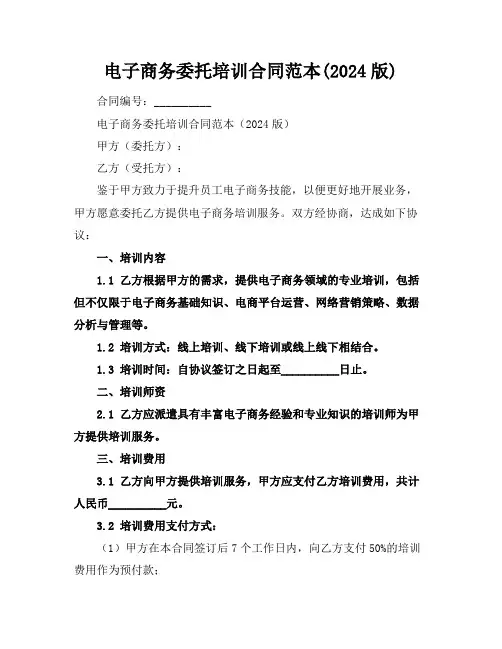 电子商务委托培训合同范本(2024 版)

合同编号：__________

电子商务委托培训合同范本（2024 版）

甲方（委托方）：

乙方（受托方）：

鉴于甲方致力于提升员工电子商务技能，以便更好地开展业务，甲方愿意委托乙方提供电子商务培训服务。双方经协商，达成如下协议：

一、培训内容

1.1 乙方根据甲方的需求，提供电子商务领域的专业培训，包括但不仅限于电子商务基础知识、电商平台运营、网络营销策略、数据分析与管理等。

1.2 培训方式：线上培训、线下培训或线上线下相结合。

1.3 培训时间：自协议签订之日起至__________日止。

二、培训师资

2.1 乙方应派遣具有丰富电子商务经验和专业知识的培训师为甲方提供培训服务。

三、培训费用

3.1 乙方向甲方提供培训服务，甲方应支付乙方培训费用，共计人民币__________元。

3.2 培训费用支付方式：

（1）甲方在本合同签订后 7 个工作日内，向乙方支付 50%的培训费用作为预付款；